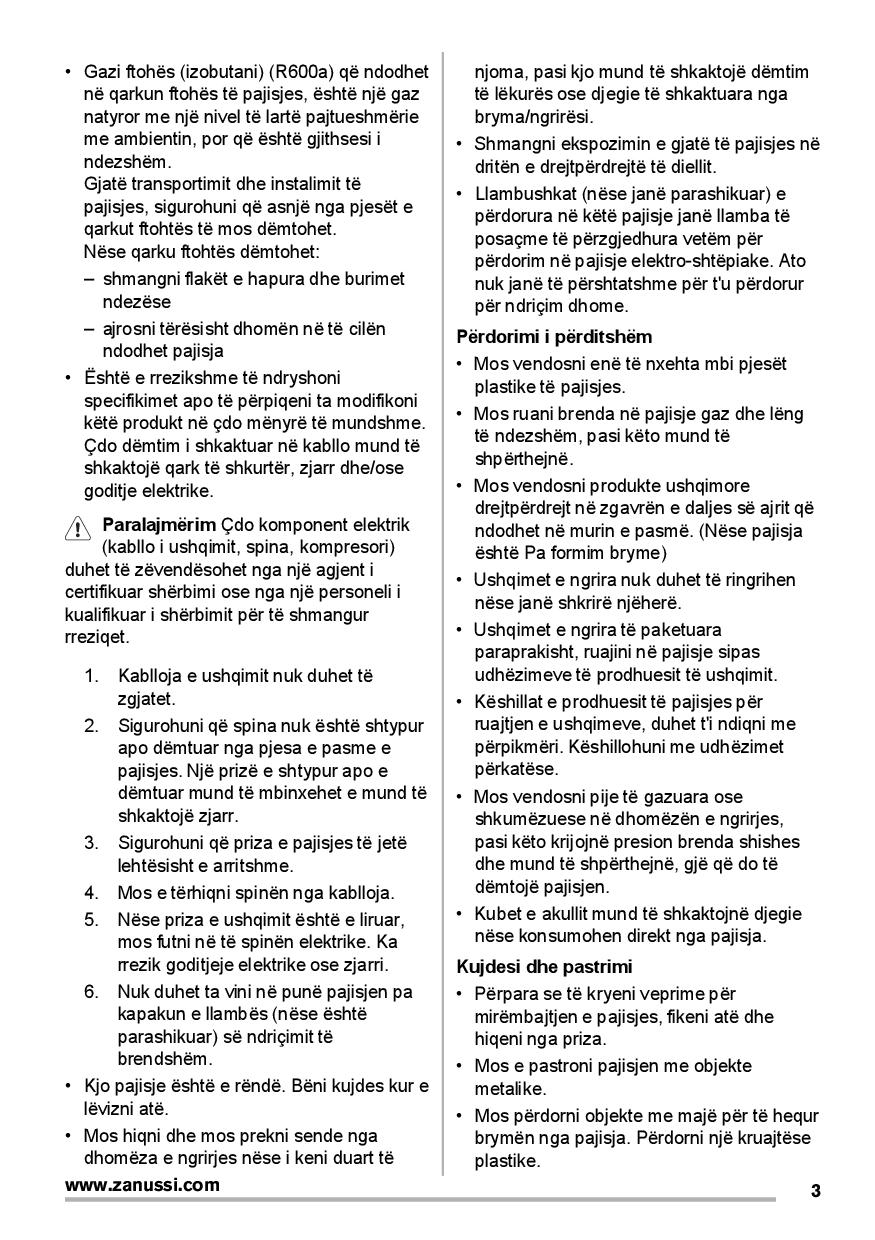 • Gazi ftohës (izobutani) (R600a) që ndodhet në qarkun ftohës të pajisjes, është një gaz natyror me një nivel të lartë pajtueshmërie me ambientin, por që është gjithsesi i ndezshëm.
Gjatë transportimit dhe instalimit të pajisjes, sigurohuni që asnjë nga pjesët e qarkut ftohtës të mos dëmtohet.
Nëse qarku ftohtës dëmtohet:
– shmangni flakët e hapura dhe burimet ndezëse
– ajrosni tërësisht dhomën në të cilën ndodhet pajisja
• Është e rrezikshme të ndryshoni specifikimet apo të përpiqeni ta modifikoni këtë produkt në çdo mënyrë të mundshme. Çdo dëmtim i shkaktuar në kabllo mund të shkaktojë qark të shkurtër, zjarr dhe/ose goditje elektrike.

Paralajmërim Çdo komponent elektrik (kabllo i ushqimit, spina, kompresori) duhet të zëvendësohet nga një agjent i certifikuar shërbimi ose nga një personeli i kualifikuar i shërbimit për të shmangur rreziqet.

1. Kablloja e ushqimit nuk duhet të zgjatet.
2. Sigurohuni që spina nuk është shtypur apo dëmtuar nga pjesa e pasme e pajisjes. Një prizë e shtypur apo e dëmtuar mund të mbinxehet e mund të shkaktojë zjarr.
3. Sigurohuni që priza e pajisjes të jetë lehtësisht e arritshme.
4. Mos e tërhiqni spinën nga kablloja.
5. Nëse priza e ushqimit është e liruar, mos futni në të spinën elektrike. Ka rrezik goditjeje elektrike ose zjarri.
6. Nuk duhet ta vini në punë pajisjen pa kapakun e llambës (nëse është parashikuar) së ndriçimit të brendshëm.
• Kjo pajisje është e rëndë. Bëni kujdes kur e lëvizni atë.
• Mos hiqni dhe mos prekni sende nga dhomëza e ngrirjes nëse i keni duart të njoma, pasi kjo mund të shkaktojë dëmtim të lëkurës ose djegie të shkaktuara nga bryma/ngrirësi.
• Shmangni ekspozimin e gjatë të pajisjes në dritën e drejtpërdrejtë të diellit.
• Llambushkat (nëse janë parashikuar) e përdorura në këtë pajisje janë llamba të posaçme të përzgjedhura vetëm për përdorim në pajisje elektro-shtëpiake. Ato nuk janë të përshtatshme për t'u përdorur për ndriçim dhome.

Përdorimi i përditshëm
• Mos vendosni enë të nxehta mbi pjesët plastike të pajisjes.
• Mos ruani brenda në pajisje gaz dhe lëng të ndezshëm, pasi këto mund të shpërthejnë.
• Mos vendosni produkte ushqimore drejtpërdrejt në zgavrën e daljes së ajrit që ndodhet në murin e pasmë. (Nëse pajisja është Pa formim bryme)
• Ushqimet e ngrira nuk duhet të ringrihen nëse janë shkrirë njëherë.
• Ushqimet e ngrira të paketuara paraprakisht, ruajini në pajisje sipas udhëzimeve të prodhuesit të ushqimit.
• Këshillat e prodhuesit të pajisjes për ruajtjen e ushqimeve, duhet t'i ndiqni me përpikmëri. Këshillohuni me udhëzimet përkatëse.
• Mos vendosni pije të gazuara ose shkumëzuese në dhomëzën e ngrirjes, pasi këto krijojnë presion brenda shishes dhe mund të shpërthejnë, gjë që do të dëmtojë pajisjen.
• Kubet e akullit mund të shkaktojnë djegie nëse konsumohen direkt nga pajisja.

Kujdesi dhe pastrimi
• Përpara se të kryeni veprime për mirëmbajtjen e pajisjes, fikeni atë dhe hiqeni nga priza.
• Mos e pastroni pajisjen me objekte metalike.
• Mos përdorni objekte me majë për të hequr brymën nga pajisja. Përdorni një kruajtëse plastike.

www.zanussi.com 3